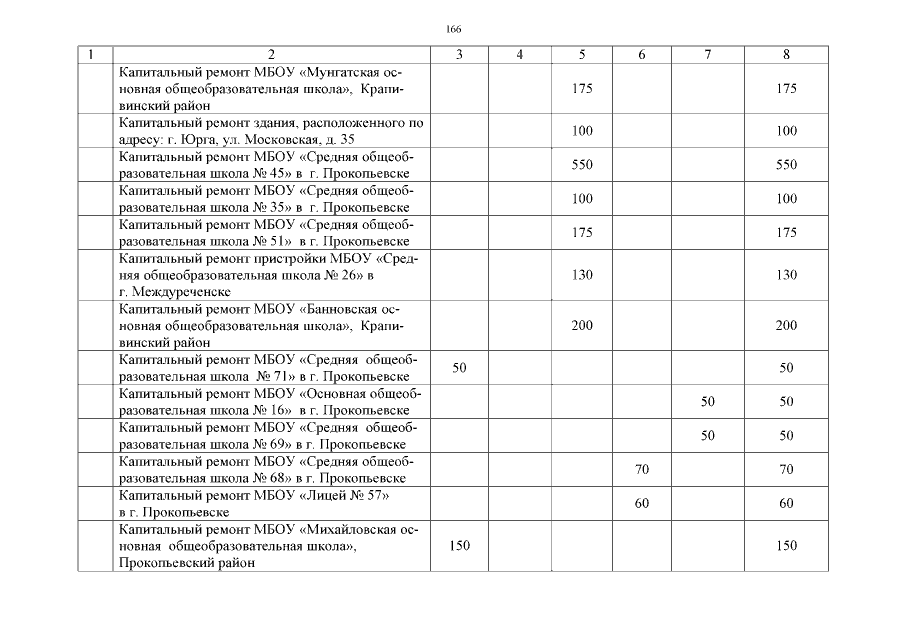 166

| 1 | 2 | 3 | 4 | 5 | 6 | 7 | 8 |
|---|---|---|---|---|---|---|---|
| | Капитальный ремонт МБОУ «Мунгатская основная общеобразовательная школа», Крапивинский район | | | 175 | | | 175 |
| | Капитальный ремонт здания, расположенного по адресу: г. Юрга, ул. Московская, д. 35 | | | 100 | | | 100 |
| | Капитальный ремонт МБОУ «Средняя общеобразовательная школа № 45» в г. Прокопьевске | | | 550 | | | 550 |
| | Капитальный ремонт МБОУ «Средняя общеобразовательная школа № 35» в г. Прокопьевске | | | 100 | | | 100 |
| | Капитальный ремонт МБОУ «Средняя общеобразовательная школа № 51» в г. Прокопьевске | | | 175 | | | 175 |
| | Капитальный ремонт пристройки МБОУ «Средняя общеобразовательная школа № 26» в г. Междуреченске | | | 130 | | | 130 |
| | Капитальный ремонт МБОУ «Банновская основная общеобразовательная школа», Крапивинский район | | | 200 | | | 200 |
| | Капитальный ремонт МБОУ «Средняя общеобразовательная школа № 71» в г. Прокопьевске | 50 | | | | | 50 |
| | Капитальный ремонт МБОУ «Основная общеобразовательная школа № 16» в г. Прокопьевске | | | | | 50 | 50 |
| | Капитальный ремонт МБОУ «Средняя общеобразовательная школа № 69» в г. Прокопьевске | | | | | 50 | 50 |
| | Капитальный ремонт МБОУ «Средняя общеобразовательная школа № 68» в г. Прокопьевске | | | | 70 | | 70 |
| | Капитальный ремонт МБОУ «Лицей № 57» в г. Прокопьевске | | | | 60 | | 60 |
| | Капитальный ремонт МБОУ «Михайловская основная общеобразовательная школа», Прокопьевский район | 150 | | | | | 150 |